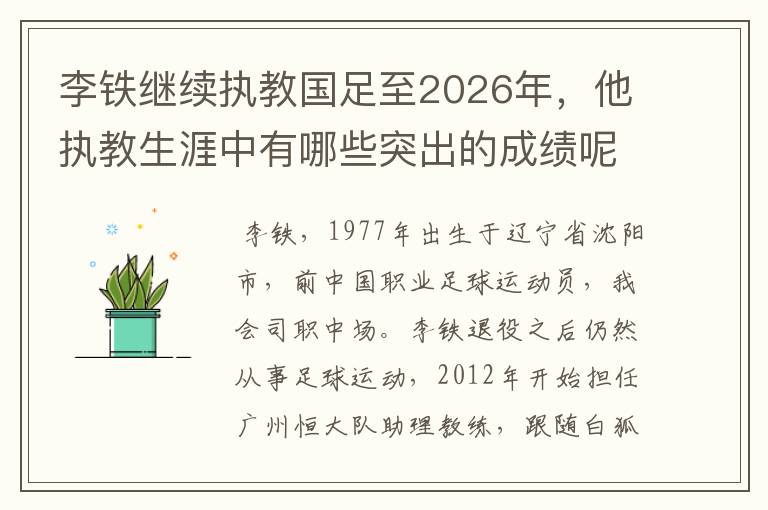 李铁继续执教国足至2026年，他执教生涯中有哪些突出的成绩呢

李铁，1977年出生于辽宁省沈阳市，前中国职业足球运动员，我会司职中场。李铁退役之后仍然从事足球运动，2012年开始担任广州恒大队助理教练，跟随白狐